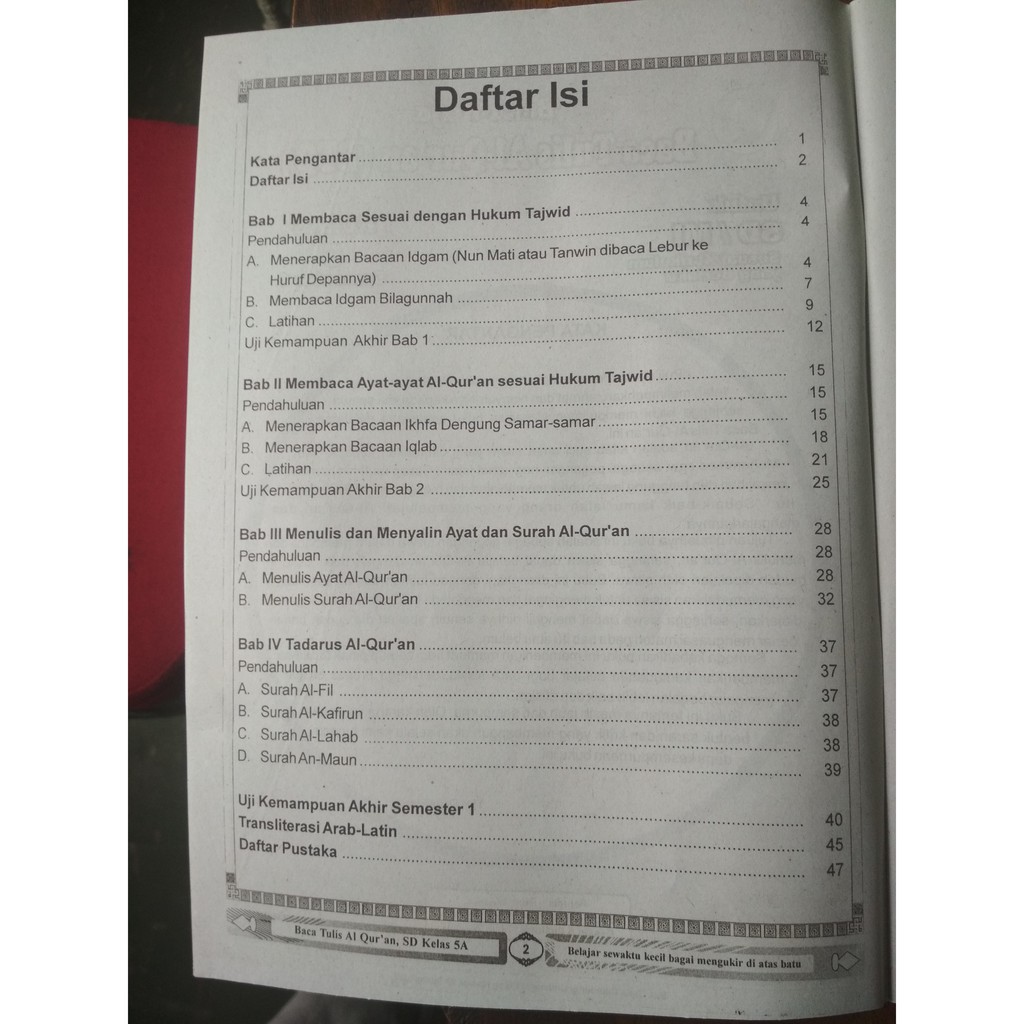 Daftar Isi

Kata Pengantar 1
Daftar Isi 2

Bab I Membaca Sesuai dengan Hukum Tajwid 4
Pendahuluan 4
A. Menerapkan Bacaan Idgam (Nun Mati atau Tanwin dibaca Lebur ke Huruf Depannya) 4
B. Membaca Idgam Bilagunnah 7
C. Latihan 9
Uji Kemampuan Akhir Bab 1 12

Bab II Membaca Ayat-ayat Al-Qur'an sesuai Hukum Tajwid 15
Pendahuluan 15
A. Menerapkan Bacaan Ikhfa Dengung Samar-samar 15
B. Menerapkan Bacaan Iqlab 18
C. Latihan 21
Uji Kemampuan Akhir Bab 2 25

Bab III Menulis dan Menyalin Ayat dan Surah Al-Qur'an 28
Pendahuluan 28
A. Menulis Ayat Al-Qur'an 28
B. Menulis Surah Al-Qur'an 32

Bab IV Tadarus Al-Qur'an 37
Pendahuluan 37
A. Surah Al-Fil 37
B. Surah Al-Kafirun 38
C. Surah Al-Lahab 38
D. Surah An-Maun 39

Uji Kemampuan Akhir Semester 1 40
Transliterasi Arab-Latin 45
Daftar Pustaka 47

Baca Tulis Al Qur'an, SD Kelas 5A
2
Belajar sewaktu kecil bagai mengukir di atas batu